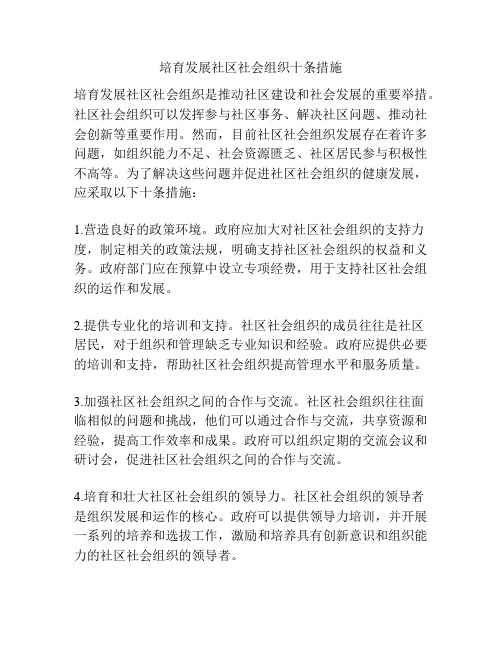 培育发展社区社会组织十条措施

培育发展社区社会组织是推动社区建设和社会发展的重要举措。社区社会组织可以发挥参与社区事务、解决社区问题、推动社会创新等重要作用。然而，目前社区社会组织发展存在着许多问题，如组织能力不足、社会资源匮乏、社区居民参与积极性不高等。为了解决这些问题并促进社区社会组织的健康发展，应采取以下十条措施：

1.营造良好的政策环境。政府应加大对社区社会组织的支持力度，制定相关的政策法规，明确支持社区社会组织的权益和义务。政府部门应在预算中设立专项经费，用于支持社区社会组织的运作和发展。

2.提供专业化的培训和支持。社区社会组织的成员往往是社区居民，对于组织和管理缺乏专业知识和经验。政府应提供必要的培训和支持，帮助社区社会组织提高管理水平和服务质量。

3.加强社区社会组织之间的合作与交流。社区社会组织往往面临相似的问题和挑战，他们可以通过合作与交流，共享资源和经验，提高工作效率和成果。政府可以组织定期的交流会议和研讨会，促进社区社会组织之间的合作与交流。

4.培育和壮大社区社会组织的领导力。社区社会组织的领导者是组织发展和运作的核心。政府可以提供领导力培训，并开展一系列的培养和选拔工作，激励和培养具有创新意识和组织能力的社区社会组织的领导者。